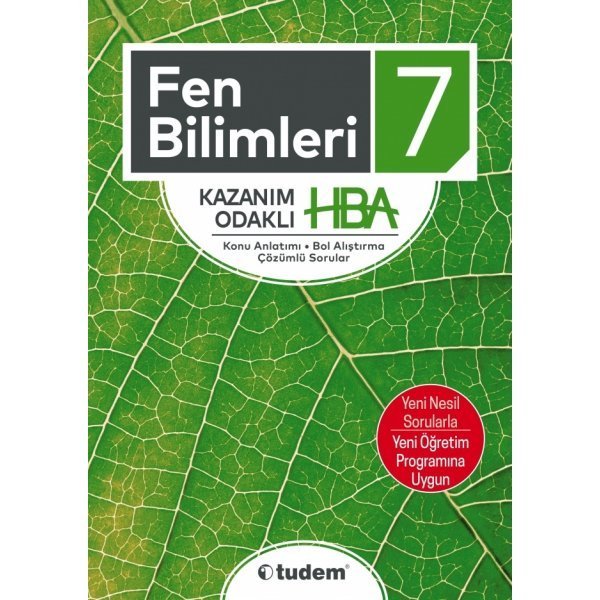 Fen Bilimleri 7

KAZANIM ODAKLI HBA

Konu Anlatımı • Bol Alıştırma Çözümlü Sorular

Yeni Nesil Sorularla

Yeni Öğretim Programına Uygun

tudem